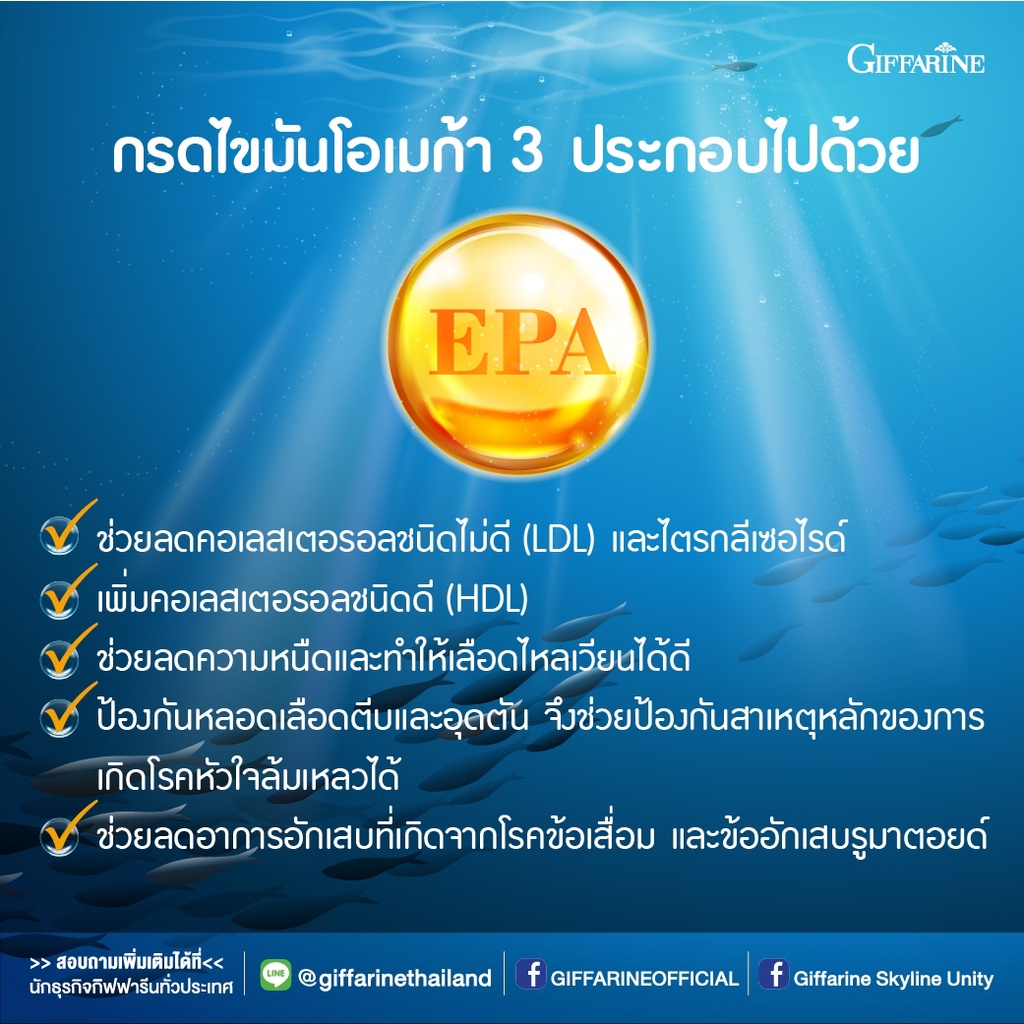 GIFFARINE

กรดไขมันโอเมก้า 3 ประกอบไปด้วย

EPA

✓ ช่วยลดคอเลสเตอรอลชนิดไม่ดี (LDL) และไตรกลีเซอไรด์
✓ เพิ่มคอเลสเตอรอลชนิดดี (HDL)
✓ ช่วยลดความหนืดและทำให้เลือดไหลเวียนได้ดี
✓ ป้องกันหลอดเลือดตีบและอุดตัน จึงช่วยป้องกันสาเหตุหลักของการเกิดโรคหัวใจล้มเหลวได้
✓ ช่วยลดอาการอักเสบที่เกิดจากโรคข้อเสื่อม และข้ออักเสบรูมาตอยด์

>> สอบถามเพิ่มเติมได้ที่<<
นักธุรกิจกิฟฟารีนทั่วประเทศ

LINE @giffarinethailand

f GIFFARINEOFFICIAL

f Giffarine Skyline Unity